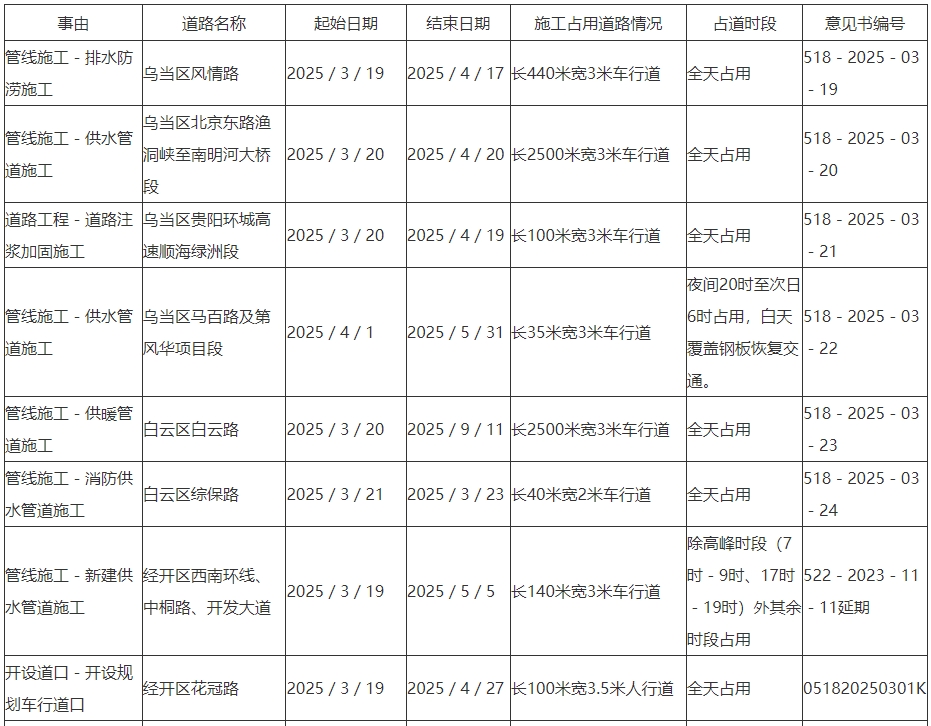 | 事由 | 道路名称 | 起始日期 | 结束日期 | 施工占用道路情况 | 占道时段 | 意见书编号 |
|---|---|---|---|---|---|---|
| 管线施工 - 排水防涝施工 | 乌当区风情路 | 2025 / 3 / 19 | 2025 / 4 / 17 | 长440米宽3米车行道 | 全天占用 | 518 - 2025 - 03 - 19 |
| 管线施工 - 供水管道施工 | 乌当区北京东路渔洞峡至南明河大桥段 | 2025 / 3 / 20 | 2025 / 4 / 20 | 长2500米宽3米车行道 | 全天占用 | 518 - 2025 - 03 - 20 |
| 道路工程 - 道路注浆加固施工 | 乌当区贵阳环城高速顺海绿洲段 | 2025 / 3 / 20 | 2025 / 4 / 19 | 长100米宽3米车行道 | 全天占用 | 518 - 2025 - 03 - 21 |
| 管线施工 - 供水管道施工 | 乌当区马百路及第风华项目段 | 2025 / 4 / 1 | 2025 / 5 / 31 | 长35米宽3米车行道 | 夜间20时至次日6时占用，白天覆盖钢板恢复交通。 | 518 - 2025 - 03 - 22 |
| 管线施工 - 供暖管道施工 | 白云区白云路 | 2025 / 3 / 20 | 2025 / 9 / 11 | 长2500米宽3米车行道 | 全天占用 | 518 - 2025 - 03 - 23 |
| 管线施工 - 消防供水管道施工 | 白云区综保路 | 2025 / 3 / 21 | 2025 / 3 / 23 | 长40米宽2米车行道 | 全天占用 | 518 - 2025 - 03 - 24 |
| 管线施工 - 新建供水管道施工 | 经开区西南环线、中桐路、开发大道 | 2025 / 3 / 19 | 2025 / 5 / 5 | 长140米宽3米车行道 | 除高峰时段（7时 - 9时、17时 - 19时）外其余时段占用 | 522 - 2023 - 11 - 11延期 |
| 开设道口 - 开设规划车行道口 | 经开区花冠路 | 2025 / 3 / 19 | 2025 / 4 / 27 | 长100米宽3.5米人行道 | 全天占用 | 051820250301K |